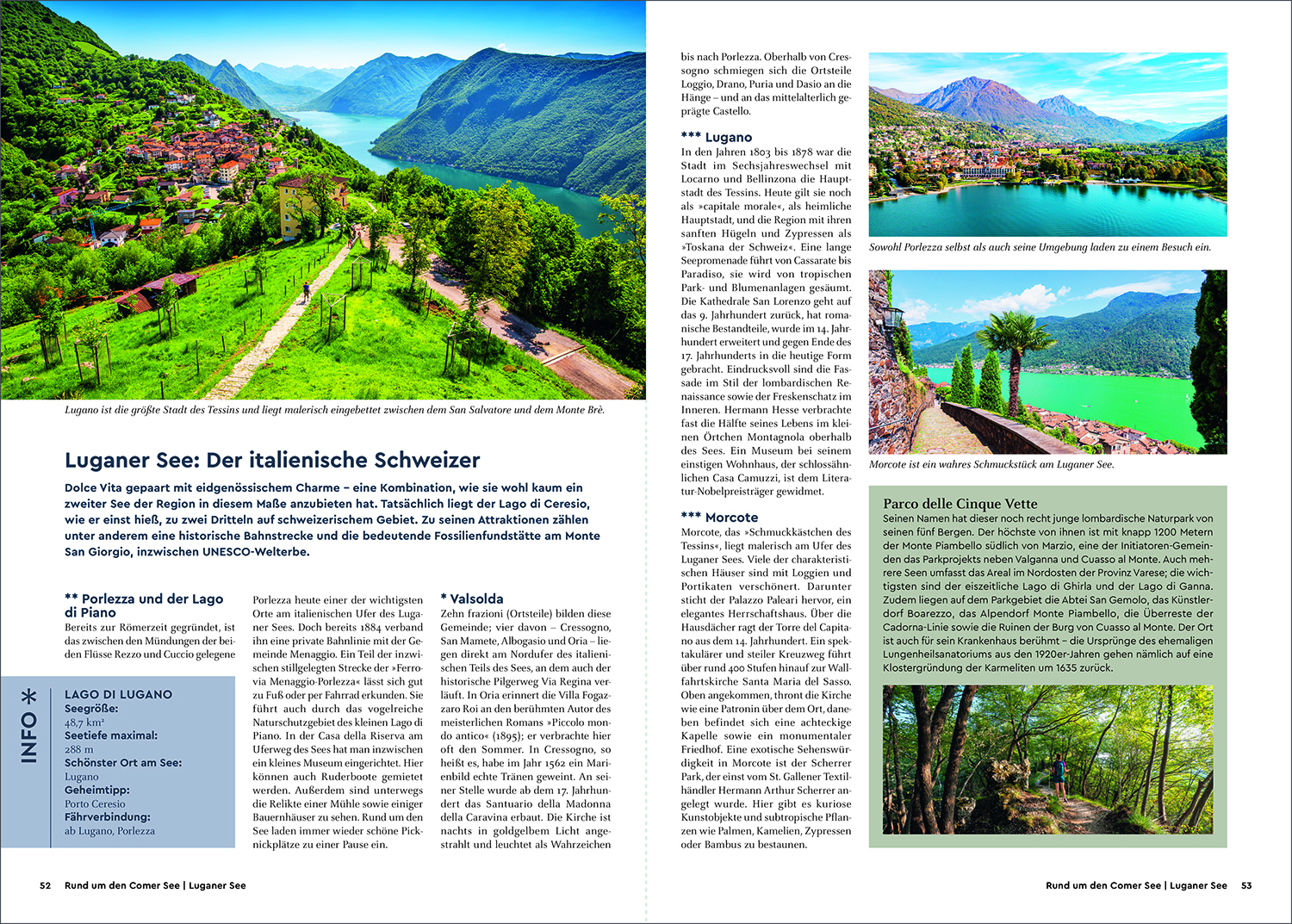 Lugano ist die größte Stadt des Tessins und liegt malerisch eingebettet zwischen dem San Salvatore und dem Monte Brè.

Luganer See: Der italienische Schweizer

Dolce Vita gepaart mit eidgenössischem Charme – eine Kombination, wie sie wohl kaum ein zweiter See der Region in diesem Maße anzubieten hat. Tatsächlich liegt der Lago di Ceresio, wie er einst hieß, zu zwei Dritteln auf schweizerischem Gebiet. Zu seinen Attraktionen zählen unter anderem eine historische Bahnstrecke und die bedeutende Fossilienfundstätte am Monte San Giorgio, inzwischen UNESCO-Welterbe.

** Porlezza und der Lago di Piano
Bereits zur Römerzeit gegründet, ist das zwischen den Mündungen der beiden Flüsse Rezzo und Cuccio gelegene

INFO *
LAGO DI LUGANO
Seegröße:
48,7 km²
Seetiefe maximal:
288 m
Schönster Ort am See:
Lugano
Geheimtipp:
Porto Ceresio
Fährverbindung:
ab Lugano, Porlezza

Porlezza heute einer der wichtigsten Orte am italienischen Ufer des Luganer Sees. Doch bereits 1884 verband ihn eine private Bahnlinie mit der Gemeinde Menaggio. Ein Teil der inzwischen stillgelegten Strecke der »Ferrovia Menaggio-Porlezza« lässt sich gut zu Fuß oder per Fahrrad erkunden. Sie führt auch durch das vogelreiche Naturschutzgebiet des kleinen Lago di Piano. In der Casa della Riserva am Uferweg des Sees hat man inzwischen ein kleines Museum eingerichtet. Hier können auch Ruderboote gemietet werden. Außerdem sind unterwegs die Relikte einer Mühle sowie einiger Bauernhäuser zu sehen. Rund um den See laden immer wieder schöne Picknickplätze zu einer Pause ein.

* Valsolda
Zehn frazioni (Ortsteile) bilden diese Gemeinde; vier davon – Cressogno, San Mamete, Albogasio und Oria – liegen direkt am Nordufer des italienischen Teils des Sees, an dem auch der historische Pilgerweg Via Regina verläuft. In Oria erinnert die Villa Fogazzaro Roi an den berühmten Autor des meisterlichen Romans »Piccolo mondo antico« (1895); er verbrachte hier oft den Sommer. In Cressogno, so heißt es, habe im Jahr 1562 ein Marienbild echte Tränen geweint. An seiner Stelle wurde ab dem 17. Jahrhundert das Santuario della Madonna della Caravina erbaut. Die Kirche ist nachts in goldgelbem Licht angestrahlt und leuchtet als Wahrzeichen

52 Rund um den Comer See | Luganer See

bis nach Porlezza. Oberhalb von Cressogno schmiegen sich die Ortsteile Loggio, Drano, Puria und Dasio an die Hänge – und an das mittelalterlich geprägte Castello.

*** Lugano
In den Jahren 1803 bis 1878 war die Stadt im Sechsjahreswechsel mit Locarno und Bellinzona die Hauptstadt des Tessins. Heute gilt sie noch als »capitale morale«, als heimliche Hauptstadt, und die Region mit ihren sanften Hügeln und Zypressen als »Toskana der Schweiz«. Eine lange Seepromenade führt von Cassarate bis Paradiso, sie wird von tropischen Park- und Blumenanlagen gesäumt. Die Kathedrale San Lorenzo geht auf das 9. Jahrhundert zurück, hat romanische Bestandteile, wurde im 14. Jahrhundert erweitert und gegen Ende des 17. Jahrhunderts in die heutige Form gebracht. Eindrucksvoll sind die Fassade im Stil der lombardischen Renaissance sowie der Freskenschatz im Inneren. Hermann Hesse verbrachte fast die Hälfte seines Lebens im kleinen Örtchen Montagnola oberhalb des Sees. Ein Museum bei seinem einstigen Wohnhaus, der schlossähnlichen Casa Camuzzi, ist dem Literatur-Nobelpreisträger gewidmet.

*** Morcote
Morcote, das »Schmuckkästchen des Tessins«, liegt malerisch am Ufer des Luganer Sees. Viele der charakteristischen Häuser sind mit Loggien und Portikaten verschönert. Darunter sticht der Palazzo Paleari hervor, ein elegantes Herrschaftshaus. Über die Hausdächer ragt der Torre del Capitano aus dem 14. Jahrhundert. Ein spektakulärer und steiler Kreuzweg führt über rund 400 Stufen hinauf zur Wallfahrtskirche Santa Maria del Sasso. Oben angekommen, thront die Kirche wie eine Patronin über dem Ort, daneben befindet sich eine achteckige Kapelle sowie ein monumentaler Friedhof. Eine exotische Sehenswürdigkeit in Morcote ist der Scherrer Park, der einst vom St. Gallener Textilhändler Hermann Arthur Scherrer angelegt wurde. Hier gibt es kuriose Kunstobjekte und subtropische Pflanzen wie Palmen, Kamelien, Zypressen oder Bambus zu bestaunen.

Sowohl Porlezza selbst als auch seine Umgebung laden zu einem Besuch ein.

Morcote ist ein wahres Schmuckstück am Luganer See.

Parco delle Cinque Vette
Seinen Namen hat dieser noch recht junge lombardische Naturpark von seinen fünf Bergen. Der höchste von ihnen ist mit knapp 1200 Metern der Monte Piambello südlich von Marzio, eine der Initiatoren-Gemeinden das Parkprojekts neben Valganna und Cuasso al Monte. Auch mehrere Seen umfasst das Areal im Nordosten der Provinz Varese; die wichtigsten sind der eiszeitliche Lago di Ghirla und der Lago di Ganna. Zudem liegen auf dem Parkgebiet die Abtei San Gemolo, das Künstlerdorf Boarezzo, das Alpendorf Monte Piambello, die Überreste der Cadorna-Linie sowie die Ruinen der Burg von Cuasso al Monte. Der Ort ist auch für sein Krankenhaus berühmt – die Ursprünge des ehemaligen Lungenheilsanatoriums aus den 1920er-Jahren gehen nämlich auf eine Klostergründung der Karmeliten um 1635 zurück.

Rund um den Comer See | Luganer See 53